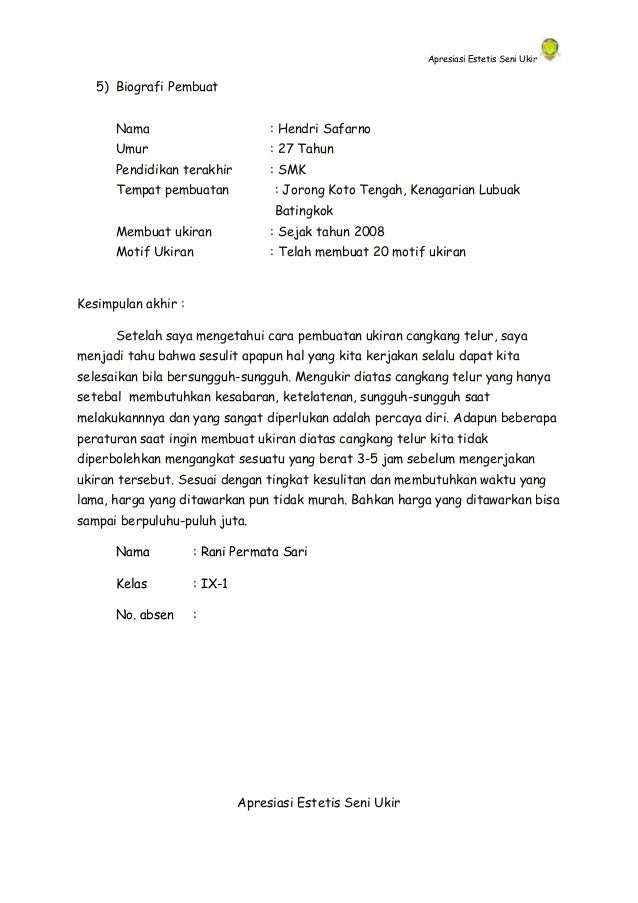 Apresiasi Estetis Seni Ukir

5) Biografi Pembuat

Nama : Hendri Safarno
Umur : 27 Tahun
Pendidikan terakhir : SMK
Tempat pembuatan : Jorong Koto Tengah, Kenagarian Lubuak Batingkok
Membuat ukiran : Sejak tahun 2008
Motif Ukiran : Telah membuat 20 motif ukiran

Kesimpulan akhir :

Setelah saya mengetahui cara pembuatan ukiran cangkang telur, saya menjadi tahu bahwa sesulit apapun hal yang kita kerjakan selalu dapat kita selesaikan bila bersungguh-sungguh. Mengukir diatas cangkang telur yang hanya setebal membutuhkan kesabaran, ketelatenan, sungguh-sungguh saat melakukannnya dan yang sangat diperlukan adalah percaya diri. Adapun beberapa peraturan saat ingin membuat ukiran diatas cangkang telur kita tidak diperbolehkan mengangkat sesuatu yang berat 3-5 jam sebelum mengerjakan ukiran tersebut. Sesuai dengan tingkat kesulitan dan membutuhkan waktu yang lama, harga yang ditawarkan pun tidak murah. Bahkan harga yang ditawarkan bisa sampai berpuluhu-puluh juta.

Nama : Rani Permata Sari

Kelas : IX-1

No. absen :

Apresiasi Estetis Seni Ukir